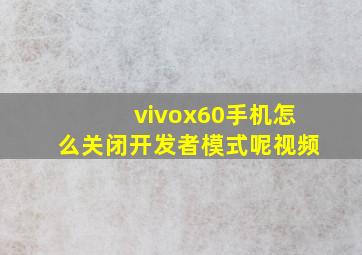 vivox60手机怎么关闭开发者模式呢视频